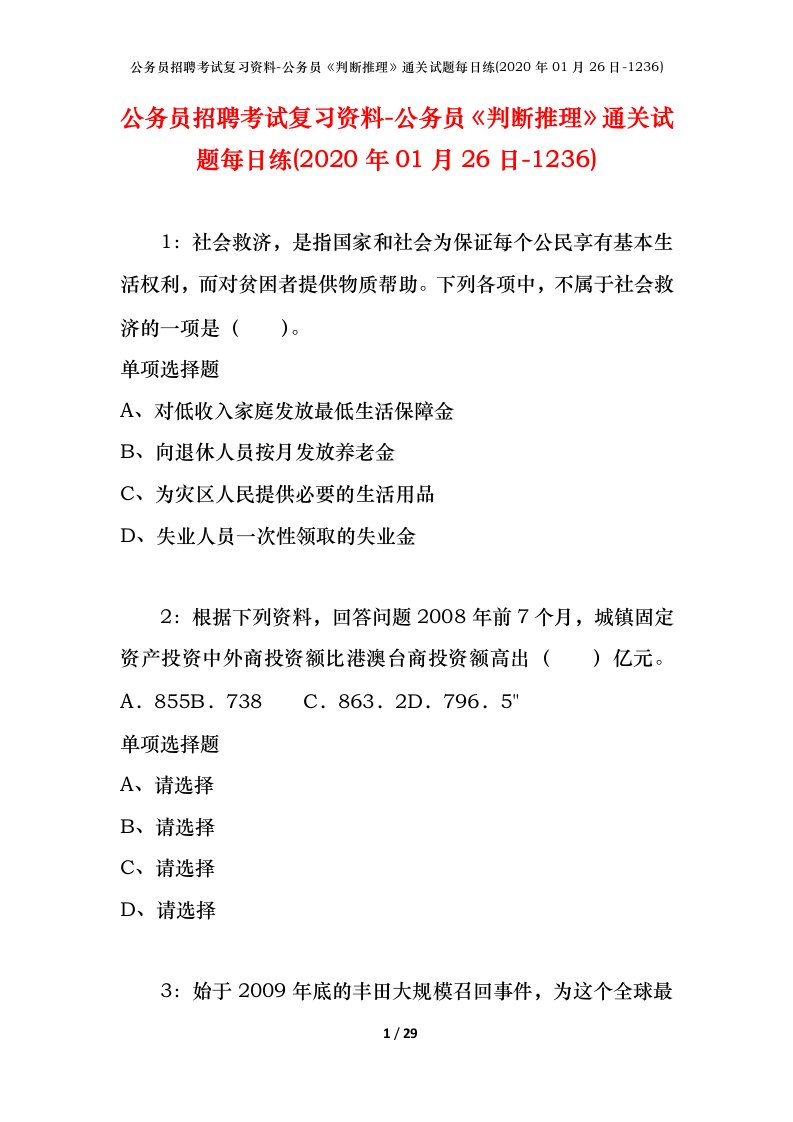 公务员招聘考试复习资料-公务员《判断推理》通关试题每日练(2020 年 01 月 26 日-1236)

公务员招聘考试复习资料-公务员《判断推理》通关试题每日练(2020 年 01 月 26 日-1236)

1：社会救济，是指国家和社会为保证每个公民享有基本生活权利，而对贫困者提供物质帮助。下列各项中，不属于社会救济的一项是（　　）。

单项选择题

A、对低收入家庭发放最低生活保障金

B、向退休人员按月发放养老金

C、为灾区人民提供必要的生活用品

D、失业人员一次性领取的失业金

2：根据下列资料，回答问题 2008 年前 7 个月，城镇固定资产投资中外商投资额比港澳台商投资额高出（　　）亿元。

A．855B．738　　C．863．2D．796．5"

单项选择题

A、请选择

B、请选择

C、请选择

D、请选择

3：始于 2009 年底的丰田大规模召回事件，为这个全球最

1 / 29